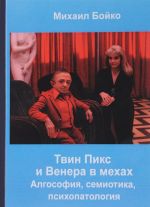 Михаил Бойко

Твин Пикс
и Венера в мехах
Алгософия, семиотика,
психопатология